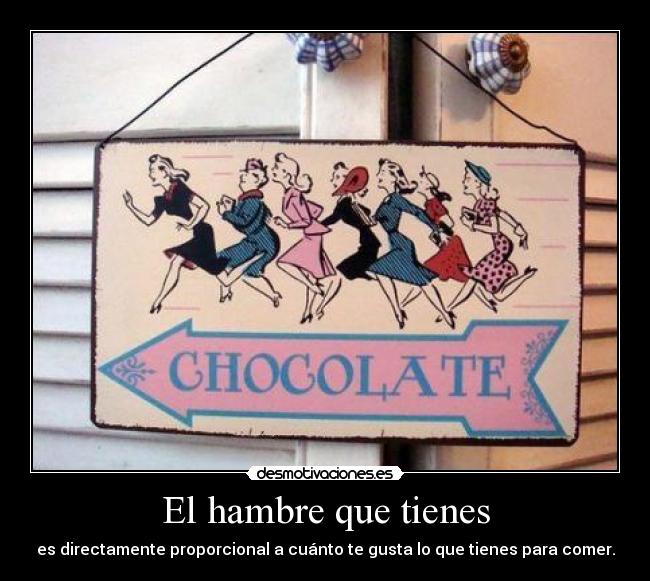 CHOCOLATE

desmotivaciones.es

El hambre que tienes

es directamente proporcional a cuánto te gusta lo que tienes para comer.